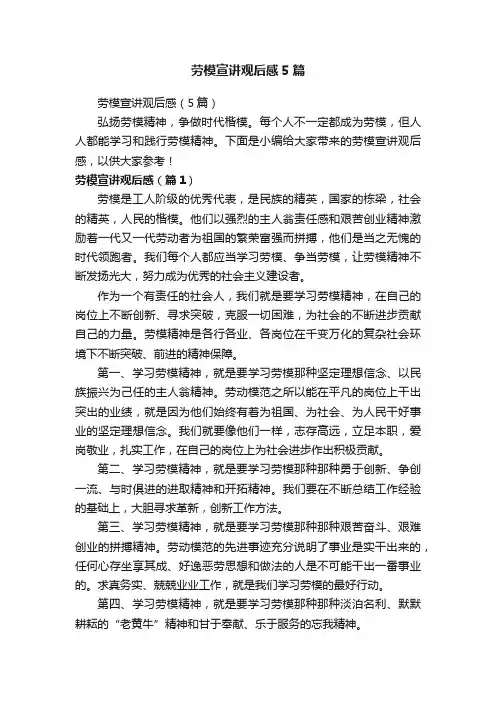 劳模宣讲观后感5篇

劳模宣讲观后感（5篇）

弘扬劳模精神，争做时代楷模。每个人不一定都成为劳模，但人人都能学习和践行劳模精神。下面是小编给大家带来的劳模宣讲观后感，以供大家参考！

劳模宣讲观后感（篇1）

劳模是工人阶级的优秀代表，是民族的精英，国家的栋梁，社会的精英，人民的楷模。他们以强烈的主人翁责任感和艰苦创业精神激励着一代又一代劳动者为祖国的繁荣富强而拼搏，他们是当之无愧的时代领跑者。我们每个人都应当学习劳模、争当劳模，让劳模精神不断发扬光大，努力成为优秀的社会主义建设者。

作为一个有责任的社会人，我们就是要学习劳模精神，在自己的岗位上不断创新、寻求突破，克服一切困难，为社会的不断进步贡献自己的力量。劳模精神是各行各业、各岗位在千变万化的复杂社会环境下不断突破、前进的精神保障。

第一、学习劳模精神，就是要学习劳模那种坚定理想信念、以民族振兴为己任的主人翁精神。劳动模范之所以能在平凡的岗位上干出突出的业绩，就是因为他们始终有着为祖国、为社会、为人民干好事业的坚定理想信念。我们就要像他们一样，志存高远，立足本职，爱岗敬业，扎实工作，在自己的岗位上为社会进步作出积极贡献。

第二、学习劳模精神，就是要学习劳模那种那种勇于创新、争创一流、与时俱进的进取精神和开拓精神。我们要在不断总结工作经验的基础上，大胆寻求革新，创新工作方法。

第三、学习劳模精神，就是要学习劳模那种那种艰苦奋斗、艰难创业的拼搏精神。劳动模范的先进事迹充分说明了事业是实干出来的，任何心存坐享其成、好逸恶劳思想和做法的人是不可能干出一番事业的。求真务实、兢兢业业工作，就是我们学习劳模的最好行动。

第四、学习劳模精神，就是要学习劳模那种那种淡泊名利、默默耕耘的“老黄牛”精神和甘于奉献、乐于服务的忘我精神。